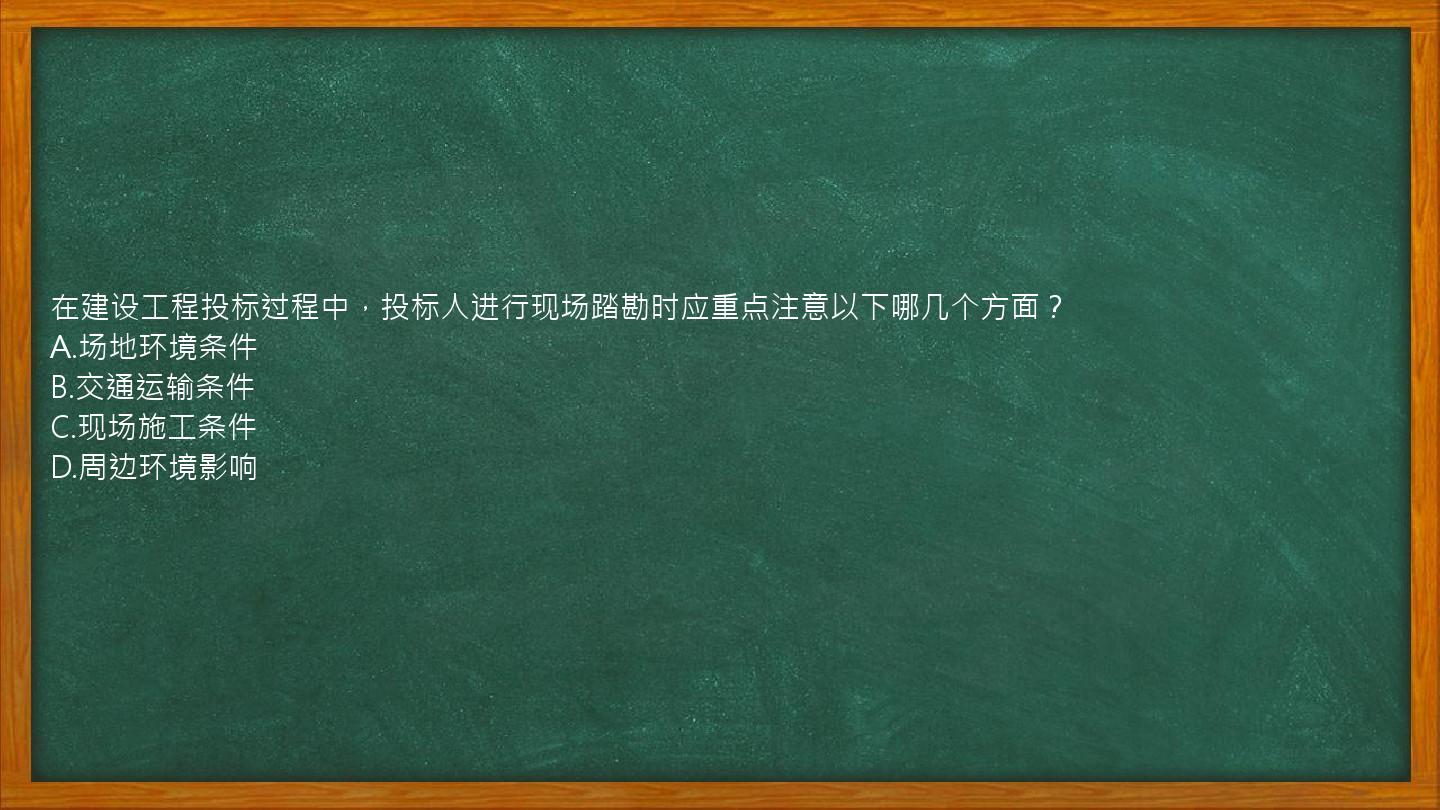 在建设工程投标过程中，投标人进行现场踏勘时应重点注意以下哪几个方面？
A.场地环境条件
B.交通运输条件
C.现场施工条件
D.周边环境影响